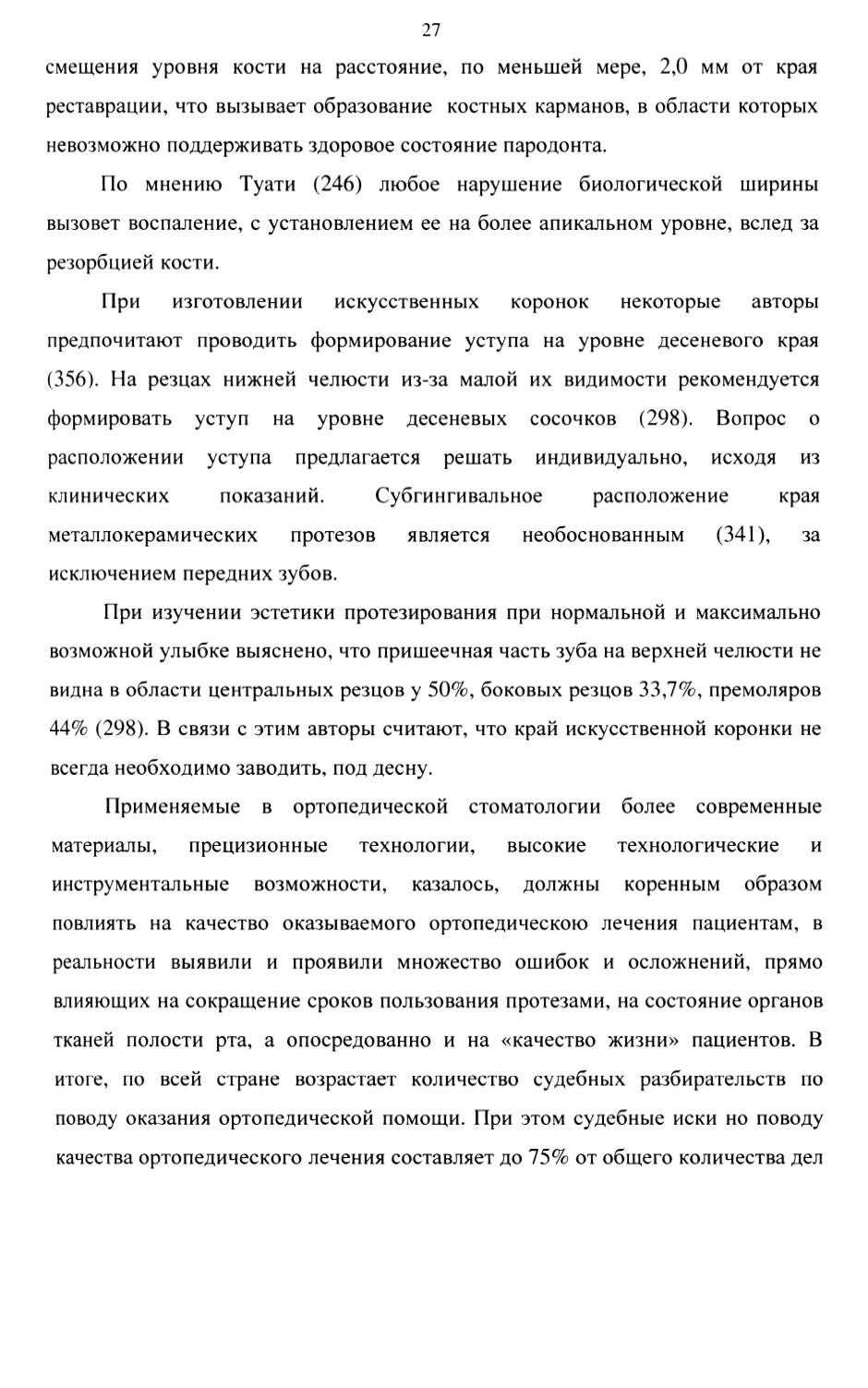 27

смещения уровня кости на расстояние, по меньшей мере, 2,0 мм от края реставрации, что вызывает образование костных карманов, в области которых невозможно поддерживать здоровое состояние пародонта.

По мнению Туати (246) любое нарушение биологической ширины вызовет воспаление, с установлением ее на более апикальном уровне, вслед за резорбцией кости.

При изготовлении искусственных коронок некоторые авторы предпочитают проводить формирование уступа на уровне десеневого края (356). На резцах нижней челюсти из-за малой их видимости рекомендуется формировать уступ на уровне десеневых сосочков (298). Вопрос о расположении уступа предлагается решать индивидуально, исходя из клинических показаний. Субгингивальное расположение края металлокерамических протезов является необоснованным (341), за исключением передних зубов.

При изучении эстетики протезирования при нормальной и максимально возможной улыбке выяснено, что пришеечная часть зуба на верхней челюсти не видна в области центральных резцов у 50%, боковых резцов 33,7%, премоляров 44% (298). В связи с этим авторы считают, что край искусственной коронки не всегда необходимо заводить, под десну.

Применяемые в ортопедической стоматологии более современные материалы, прецизионные технологии, высокие технологические и инструментальные возможности, казалось, должны коренным образом повлиять на качество оказываемого ортопедическою лечения пациентам, в реальности выявили и проявили множество ошибок и осложнений, прямо влияющих на сокращение сроков пользования протезами, на состояние органов тканей полости рта, а опосредованно и на «качество жизни» пациентов. В итоге, по всей стране возрастает количество судебных разбирательств по поводу оказания ортопедической помощи. При этом судебные иски но поводу качества ортопедического лечения составляет до 75% от общего количества дел